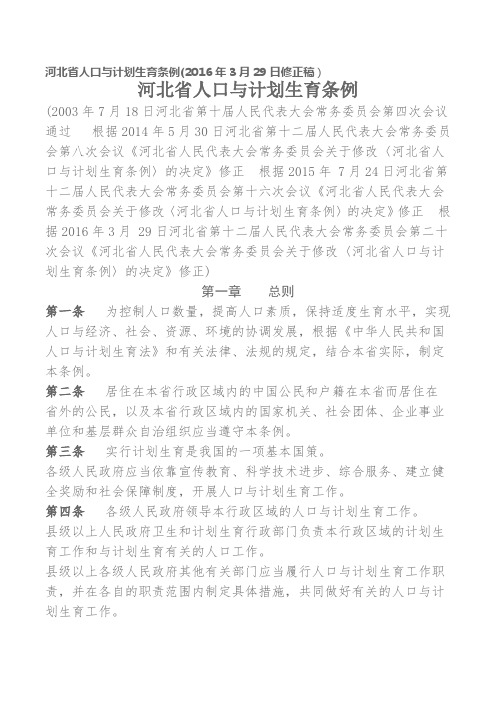 河北省人口与计划生育条例(2016 年 3 月 29 日修正稿)

河北省人口与计划生育条例

(2003 年 7 月 18 日河北省第十届人民代表大会常务委员会第四次会议通过　根据 2014 年 5 月 30 日河北省第十二届人民代表大会常务委员会第八次会议《河北省人民代表大会常务委员会关于修改〈河北省人口与计划生育条例〉的决定》修正　根据 2015 年 7 月 24 日河北省第十二届人民代表大会常务委员会第十六次会议《河北省人民代表大会常务委员会关于修改〈河北省人口与计划生育条例〉的决定》修正　根据 2016 年 3 月 29 日河北省第十二届人民代表大会常务委员会第二十次会议《河北省人民代表大会常务委员会关于修改〈河北省人口与计划生育条例〉的决定》修正)

第一章　总则

第一条　为控制人口数量，提高人口素质，保持适度生育水平，实现人口与经济、社会、资源、环境的协调发展，根据《中华人民共和国人口与计划生育法》和有关法律、法规的规定，结合本省实际，制定本条例。

第二条　居住在本省行政区域内的中国公民和户籍在本省而居住在省外的公民，以及本省行政区域内的国家机关、社会团体、企业事业单位和基层群众自治组织应当遵守本条例。

第三条　实行计划生育是我国的一项基本国策。

各级人民政府应当依靠宣传教育、科学技术进步、综合服务、建立健全奖励和社会保障制度，开展人口与计划生育工作。

第四条　各级人民政府领导本行政区域的人口与计划生育工作。

县级以上人民政府卫生和计划生育行政部门负责本行政区域的计划生育工作和与计划生育有关的人口工作。

县级以上各级人民政府其他有关部门应当履行人口与计划生育工作职责，并在各自的职责范围内制定具体措施，共同做好有关的人口与计划生育工作。